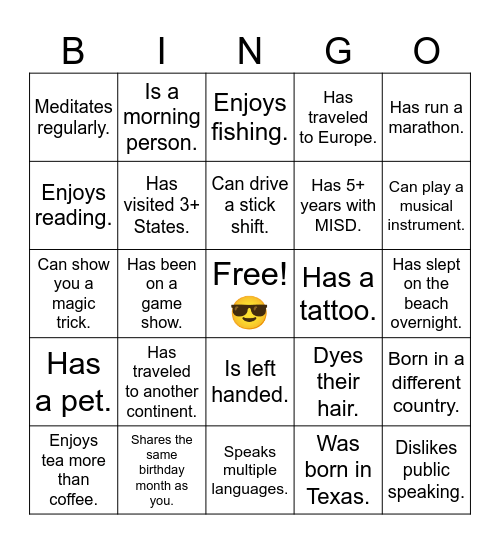 | B | I | N | G | O |
|---|---|---|---|---|
| Meditates regularly. | Is a morning person. | Enjoys fishing. | Has traveled to Europe. | Has run a marathon. |
| Enjoys reading. | Has visited 3+ States. | Can drive a stick shift. | Has 5+ years with MISD. | Can play a musical instrument. |
| Can show you a magic trick. | Has been on a game show. | Free! 😎 | Has a tattoo. | Has slept on the beach overnight. |
| Has a pet. | Has traveled to another continent. | Is left handed. | Dyes their hair. | Born in a different country. |
| Enjoys tea more than coffee. | Shares the same birthday month as you. | Speaks multiple languages. | Was born in Texas. | Dislikes public speaking. |